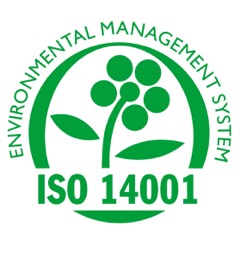 ENVIRONMENTAL MANAGEMENT SYSTEM

ISO 14001